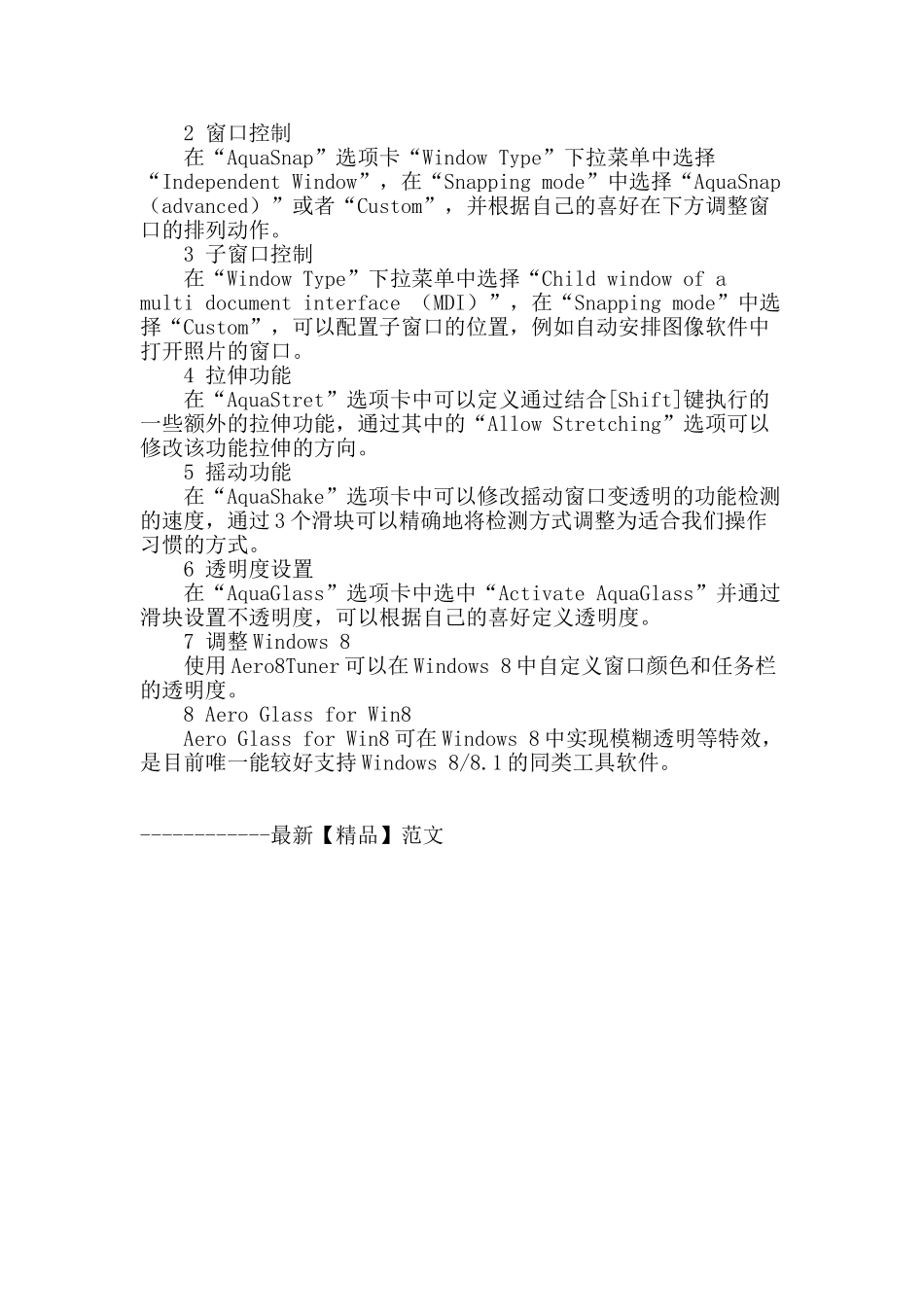 2 窗口控制

在“AquaSnap”选项卡“Window Type”下拉菜单中选择“Independent Window”，在“Snapping mode”中选择“AquaSnap（advanced）”或者“Custom”，并根据自己的喜好在下方调整窗口的排列动作。

3 子窗口控制

在“Window Type”下拉菜单中选择“Child window of a multi document interface （MDI）”，在“Snapping mode”中选择“Custom”，可以配置子窗口的位置，例如自动安排图像软件中打开照片的窗口。

4 拉伸功能

在“AquaStret”选项卡中可以定义通过结合[Shift]键执行的一些额外的拉伸功能，通过其中的“Allow Stretching”选项可以修改该功能拉伸的方向。

5 摇动功能

在“AquaShake”选项卡中可以修改摇动窗口变透明的功能检测的速度，通过3个滑块可以精确地将检测方式调整为适合我们操作习惯的方式。

6 透明度设置

在“AquaGlass”选项卡中选中“Activate AquaGlass”并通过滑块设置不透明度，可以根据自己的喜好定义透明度。

7 调整Windows 8

使用Aero8Tuner可以在Windows 8中自定义窗口颜色和任务栏的透明度。

8 Aero Glass for Win8

Aero Glass for Win8可在Windows 8中实现模糊透明等特效，是目前唯一能较好支持Windows 8/8.1的同类工具软件。

------------最新【精品】范文